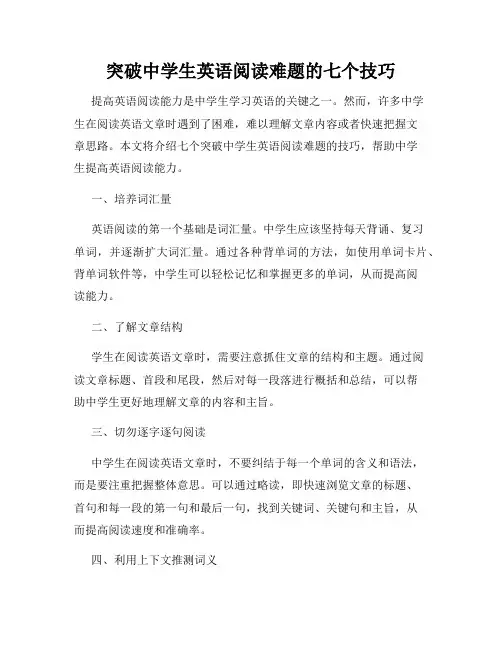 突破中学生英语阅读难题的七个技巧

提高英语阅读能力是中学生学习英语的关键之一。然而，许多中学生在阅读英语文章时遇到了困难，难以理解文章内容或者快速把握文章思路。本文将介绍七个突破中学生英语阅读难题的技巧，帮助中学生提高英语阅读能力。

一、培养词汇量

英语阅读的第一个基础是词汇量。中学生应该坚持每天背诵、复习单词，并逐渐扩大词汇量。通过各种背单词的方法，如使用单词卡片、背单词软件等，中学生可以轻松记忆和掌握更多的单词，从而提高阅读能力。

二、了解文章结构

学生在阅读英语文章时，需要注意抓住文章的结构和主题。通过阅读文章标题、首段和尾段，然后对每一段落进行概括和总结，可以帮助中学生更好地理解文章的内容和主旨。

三、切勿逐字逐句阅读

中学生在阅读英语文章时，不要纠结于每一个单词的含义和语法，而是要注重把握整体意思。可以通过略读，即快速浏览文章的标题、首句和每一段的第一句和最后一句，找到关键词、关键句和主旨，从而提高阅读速度和准确率。

四、利用上下文推测词义